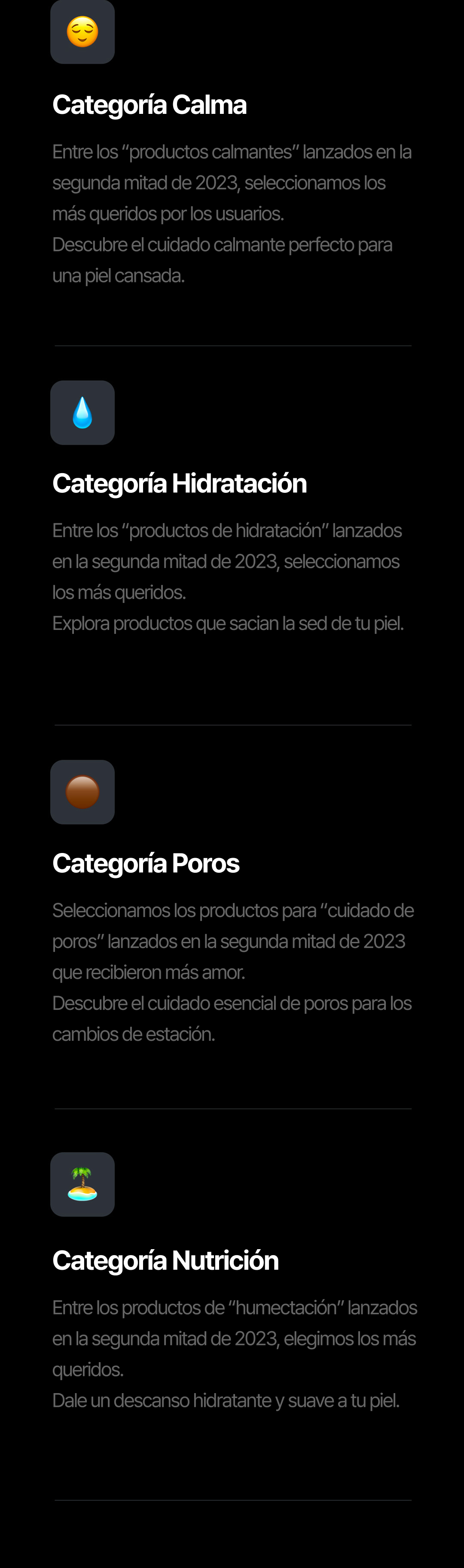 Categoría Calma

Entre los "productos calmantes" lanzados en la segunda mitad de 2023, seleccionamos los más queridos por los usuarios.
Descubre el cuidado calmante perfecto para una piel cansada.

Categoría Hidratación

Entre los "productos de hidratación" lanzados en la segunda mitad de 2023, seleccionamos los más queridos.
Explora productos que sacian la sed de tu piel.

Categoría Poros

Seleccionamos los productos para "cuidado de poros" lanzados en la segunda mitad de 2023 que recibieron más amor.
Descubre el cuidado esencial de poros para los cambios de estación.

Categoría Nutrición

Entre los productos de "humectación" lanzados en la segunda mitad de 2023, elegimos los más queridos.
Dale un descanso hidratante y suave a tu piel.